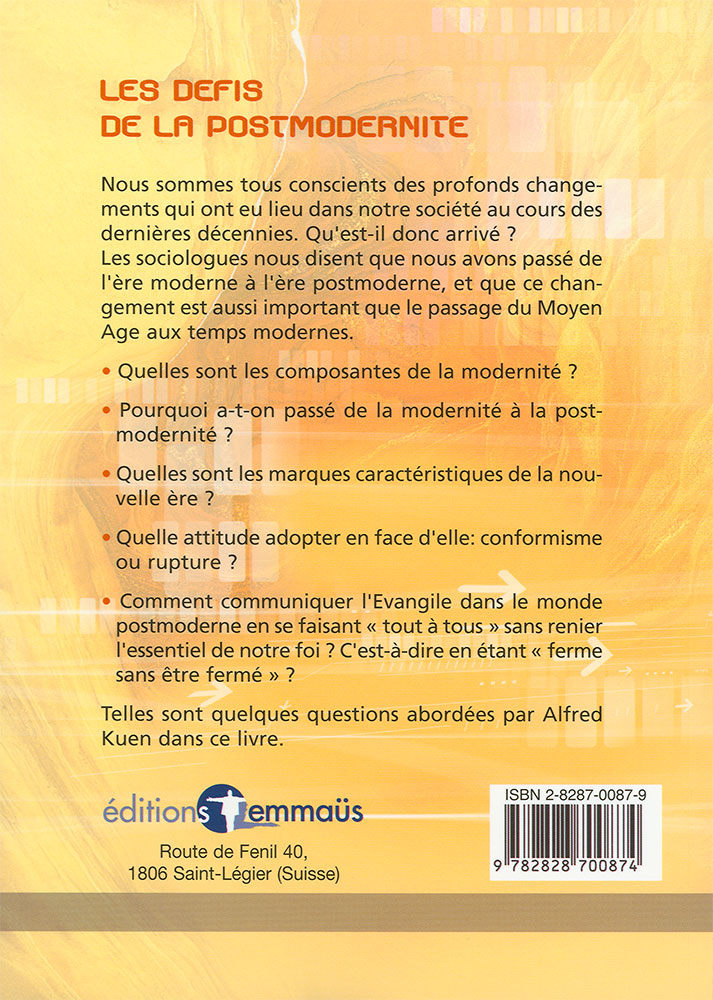 LES DEFIS DE LA POSTMODERNITE

Nous sommes tous conscients des profonds changements qui ont eu lieu dans notre société au cours des dernières décennies. Qu'est-il donc arrivé ?
Les sociologues nous disent que nous avons passé de l'ère moderne à l'ère postmoderne, et que ce changement est aussi important que le passage du Moyen Age aux temps modernes.

• Quelles sont les composantes de la modernité ?

• Pourquoi a-t-on passé de la modernité à la postmodernité ?

• Quelles sont les marques caractéristiques de la nouvelle ère ?

• Quelle attitude adopter en face d'elle: conformisme ou rupture ?

• Comment communiquer l'Evangile dans le monde postmoderne en se faisant « tout à tous » sans renier l'essentiel de notre foi ? C'est-à-dire en étant « ferme sans être fermé » ?

Telles sont quelques questions abordées par Alfred Kuen dans ce livre.

éditions emmaüs
Route de Fenil 40,
1806 Saint-Légier (Suisse)

ISBN 2-8287-0087-9
9 782828 700874